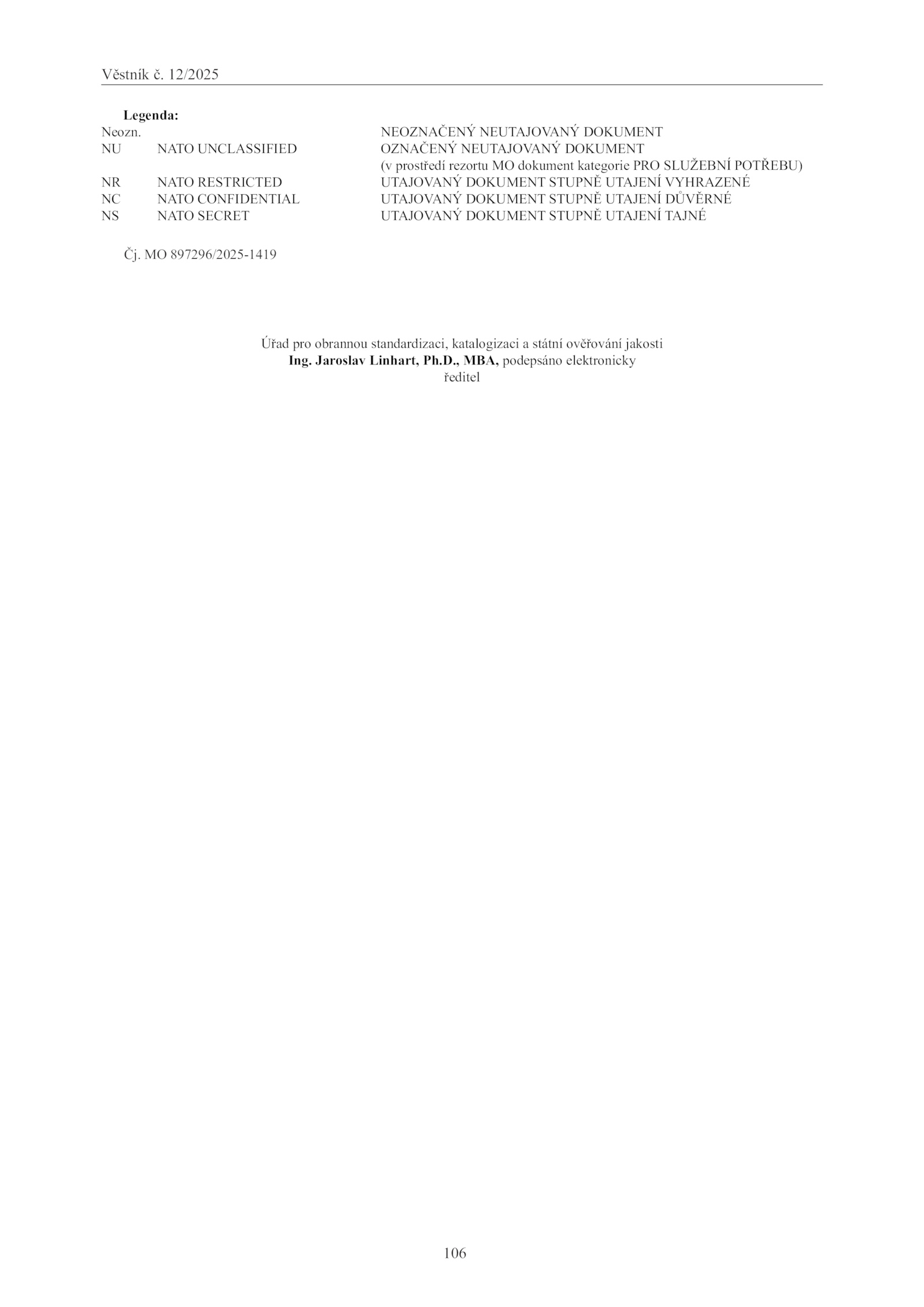 Věstník č. 12/2025

Legenda:
Neozn. NEOZNAČENÝ NEUTAJOVANÝ DOKUMENT
NU NATO UNCLASSIFIED OZNAČENÝ NEUTAJOVANÝ DOKUMENT
(v prostředí rezortu MO dokument kategorie PRO SLUŽEBNÍ POTŘEBU)
NR NATO RESTRICTED UTAJOVANÝ DOKUMENT STUPNĚ UTAJENÍ VYHRAZENÉ
NC NATO CONFIDENTIAL UTAJOVANÝ DOKUMENT STUPNĚ UTAJENÍ DŮVĚRNÉ
NS NATO SECRET UTAJOVANÝ DOKUMENT STUPNĚ UTAJENÍ TAJNÉ

Čj. MO 897296/2025-1419

Úřad pro obrannou standardizaci, katalogizaci a státní ověřování jakosti
Ing. Jaroslav Linhart, Ph.D., MBA, podepsáno elektronicky
ředitel

106